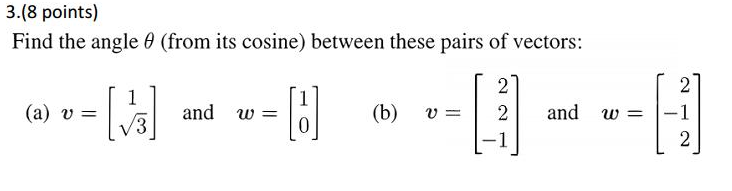 3.(8 points)

Find the angle $\theta$ (from its cosine) between these pairs of vectors:

(a) $v = \begin{bmatrix} 1 \\ \sqrt{3} \end{bmatrix}$ and $w = \begin{bmatrix} 1 \\ 0 \end{bmatrix}$ (b) $v = \begin{bmatrix} 2 \\ 2 \\ -1 \end{bmatrix}$ and $w = \begin{bmatrix} 2 \\ -1 \\ 2 \end{bmatrix}$